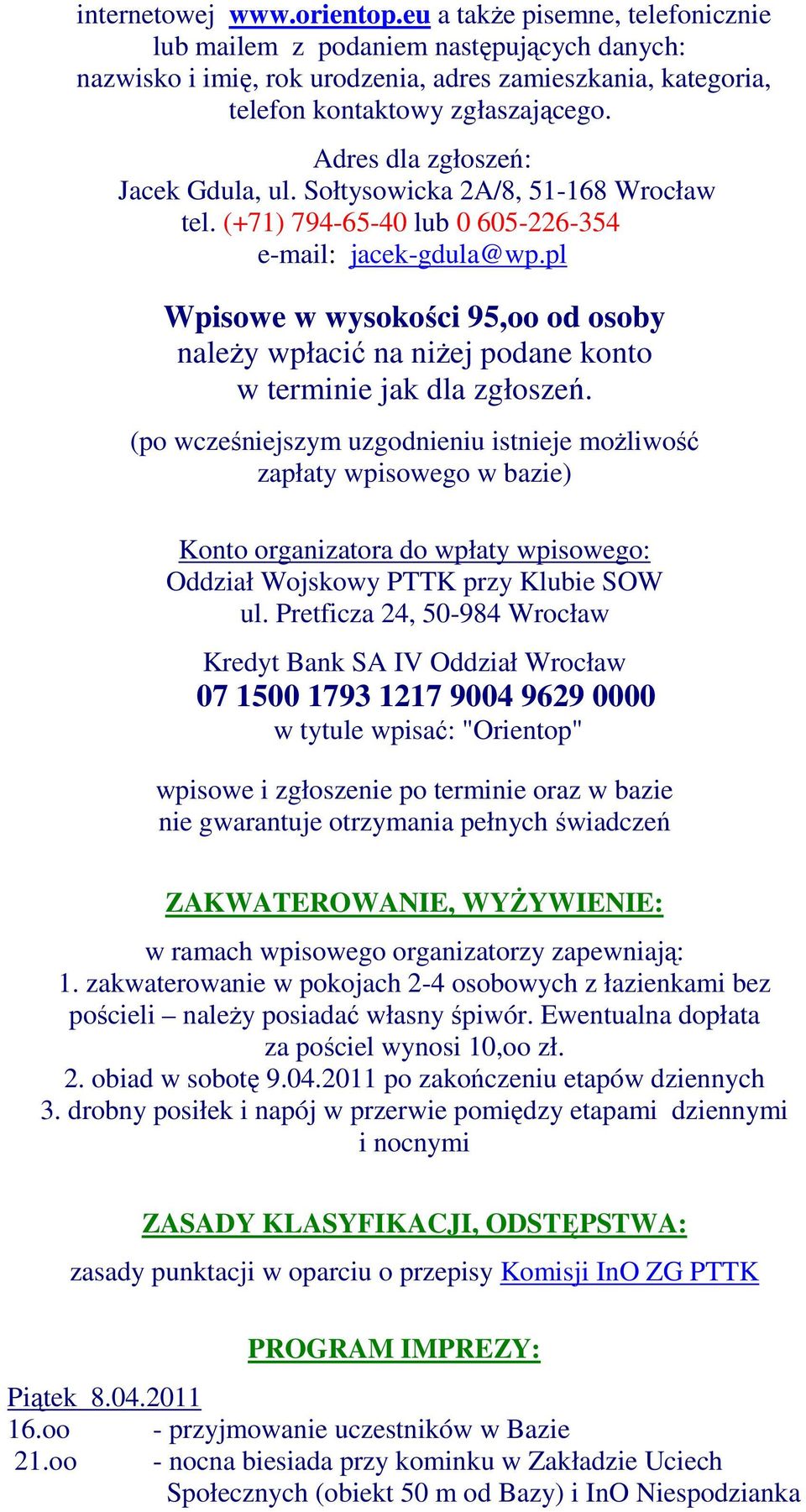 internetowej www.orientop.eu a także pisemne, telefonicznie lub mailem z podaniem następujących danych: nazwisko i imię, rok urodzenia, adres zamieszkania, kategoria, telefon kontaktowy zgłaszającego.

Adres dla zgłoszeń:
Jacek Gdula, ul. Sołtysowicka 2A/8, 51-168 Wrocław
tel. (+71) 794-65-40 lub 0 605-226-354
e-mail: jacek-gdula@wp.pl

Wpisowe w wysokości 95,oo od osoby
należy wpłacić na niżej podane konto
w terminie jak dla zgłoszeń.

(po wcześniejszym uzgodnieniu istnieje możliwość zapłaty wpisowego w bazie)

Konto organizatora do wpłaty wpisowego:
Oddział Wojskowy PTTK przy Klubie SOW
ul. Pretficza 24, 50-984 Wrocław

Kredyt Bank SA IV Oddział Wrocław
07 1500 1793 1217 9004 9629 0000
w tytule wpisać: "Orientop"

wpisowe i zgłoszenie po terminie oraz w bazie nie gwarantuje otrzymania pełnych świadczeń

ZAKWATEROWANIE, WYŻYWIENIE:

w ramach wpisowego organizatorzy zapewniają:
1. zakwaterowanie w pokojach 2-4 osobowych z łazienkami bez pościeli – należy posiadać własny śpiwór. Ewentualna dopłata za pościel wynosi 10,oo zł.
2. obiad w sobotę 9.04.2011 po zakończeniu etapów dziennych
3. drobny posiłek i napój w przerwie pomiędzy etapami dziennymi i nocnymi

ZASADY KLASYFIKACJI, ODSTĘPSTWA:

zasady punktacji w oparciu o przepisy Komisji InO ZG PTTK

PROGRAM IMPREZY:

Piątek 8.04.2011
16.oo - przyjmowanie uczestników w Bazie
21.oo - nocna biesiada przy kominku w Zakładzie Uciech Społecznych (obiekt 50 m od Bazy) i InO Niespodzianka